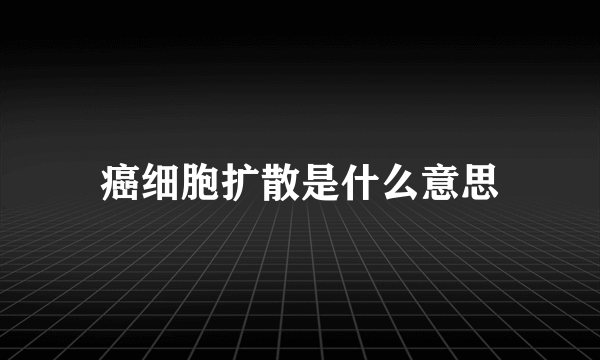 癌细胞扩散是什么意思